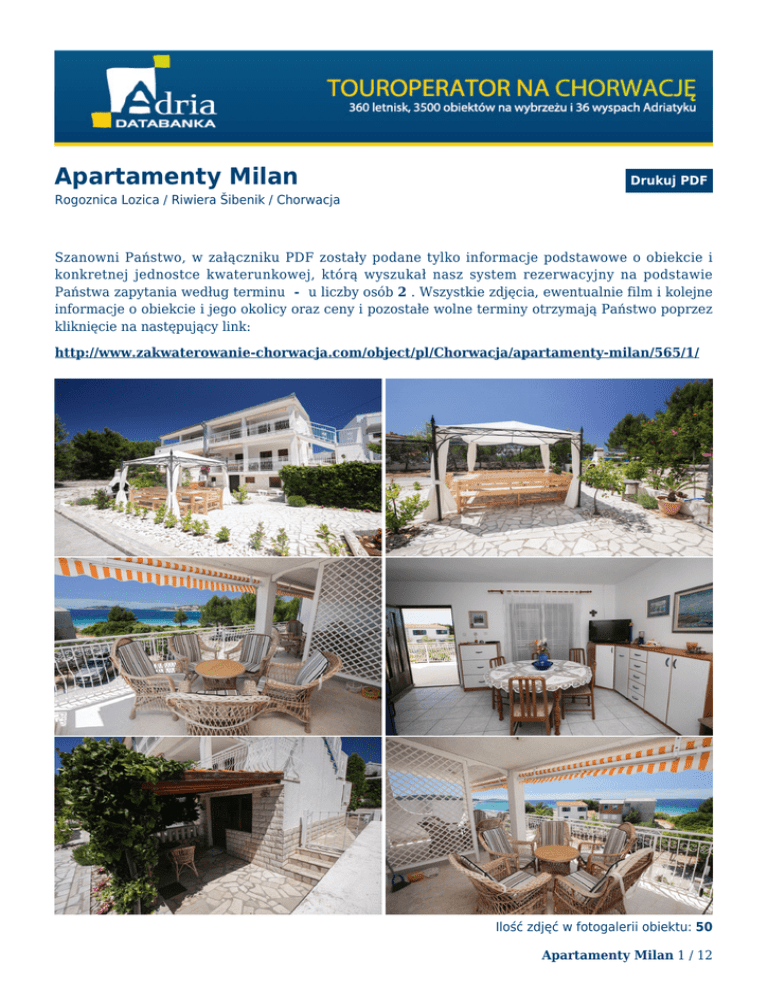 Adria DATABANKA

TOUROPERATOR NA CHORWACJĘ
360 letnisk, 3500 obiektów na wybrzeżu i 36 wyspach Adriatyku

Apartamenty Milan

Drukuj PDF

Rogoznica Lozica / Riwiera Šibenik / Chorwacja

Szanowni Państwo, w załączniku PDF zostały podane tylko informacje podstawowe o obiekcie i konkretnej jednostce kwaterunkowej, którą wyszukał nasz system rezerwacyjny na podstawie Państwa zapytania według terminu - u liczby osób 2 . Wszystkie zdjęcia, ewentualnie film i kolejne informacje o obiekcie i jego okolicy oraz ceny i pozostałe wolne terminy otrzymają Państwo poprzez kliknięcie na następujący link:

http://www.zakwaterowanie-chorwacja.com/object/pl/Chorwacja/apartamenty-milan/565/1/

Ilość zdjęć w fotogalerii obiektu: 50

Apartamenty Milan 1 / 12